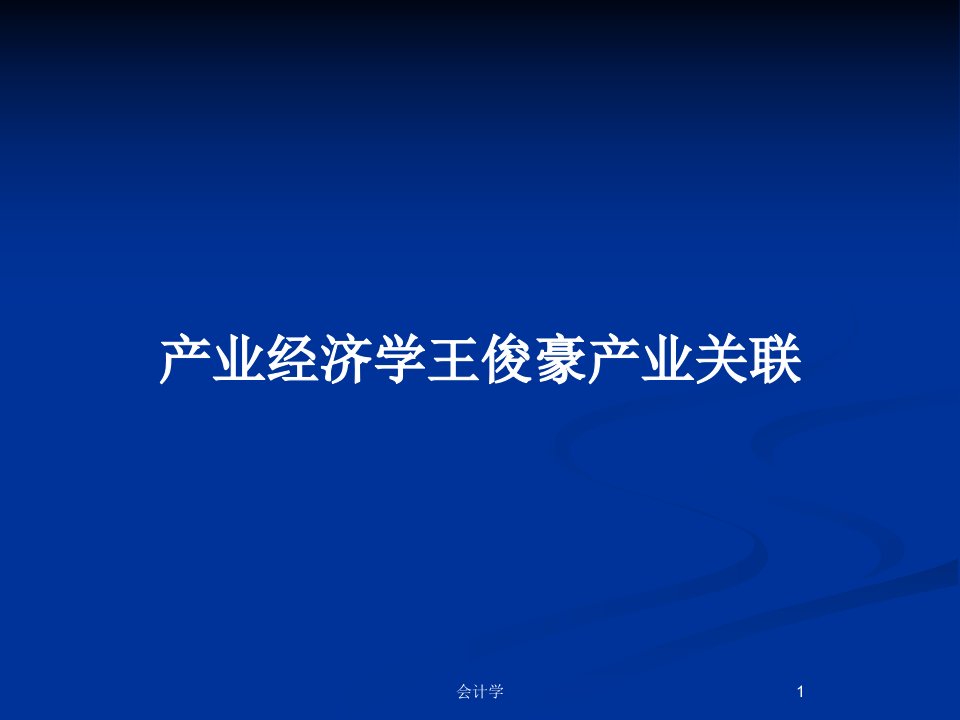 产业经济学王俊豪产业关联

会计学

1